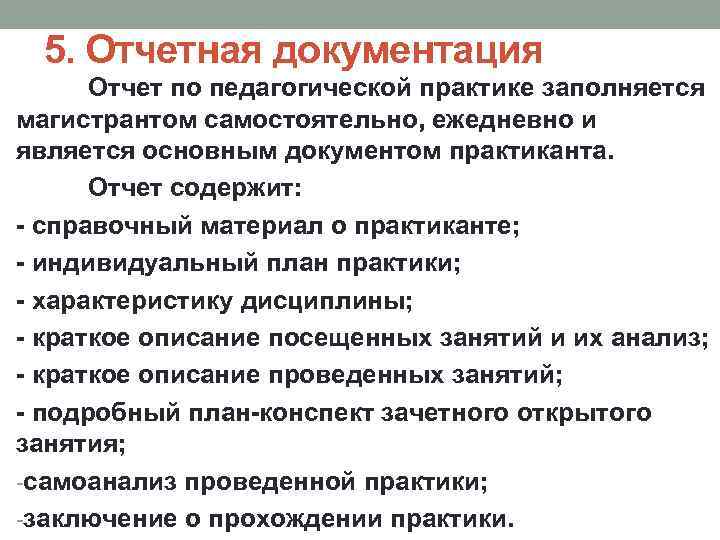 5. Отчетная документация

Отчет по педагогической практике заполняется магистрантом самостоятельно, ежедневно и является основным документом практиканта.

Отчет содержит:
- справочный материал о практиканте;
- индивидуальный план практики;
- характеристику дисциплины;
- краткое описание посещенных занятий и их анализ;
- краткое описание проведенных занятий;
- подробный план-конспект зачетного открытого занятия;
-самоанализ проведенной практики;
-заключение о прохождении практики.